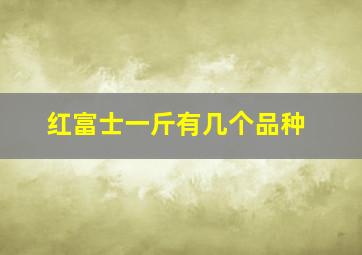 红富士一斤有几个品种